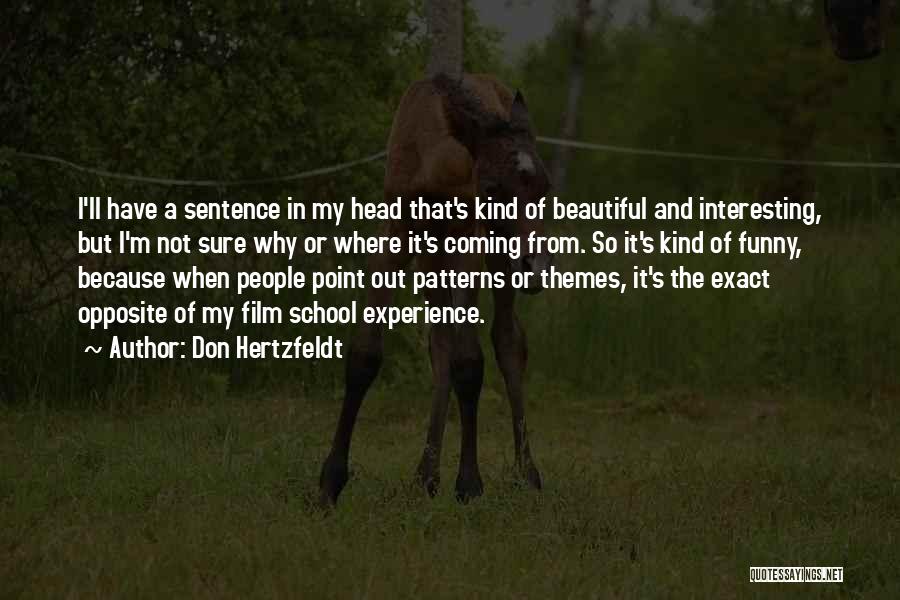 I'll have a sentence in my head that's kind of beautiful and interesting, but I'm not sure why or where it's coming from. So it's kind of funny, because when people point out patterns or themes, it's the exact opposite of my film school experience.

~ Author: Don Hertzfeldt

QUOTESSAYINGS.NET